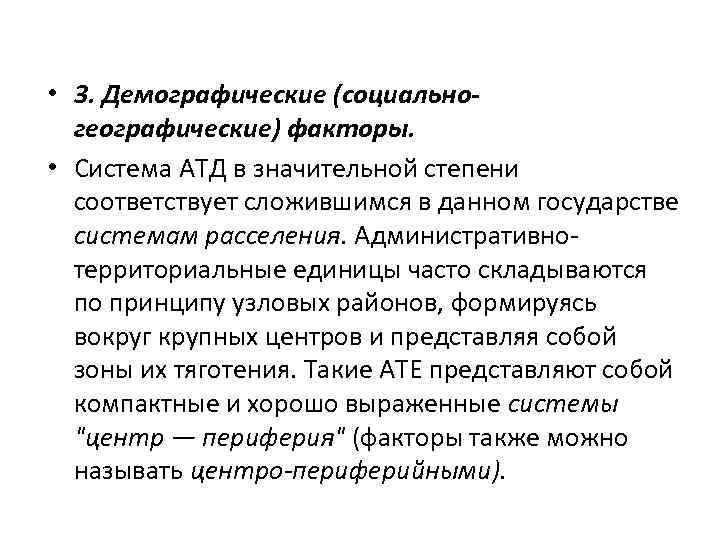 • 3. Демографические (социально-географические) факторы.

• Система АТД в значительной степени соответствует сложившимся в данном государстве системам расселения. Административно-территориальные единицы часто складываются по принципу узловых районов, формируясь вокруг крупных центров и представляя собой зоны их тяготения. Такие АТЕ представляют собой компактные и хорошо выраженные системы "центр — периферия" (факторы также можно называть центро-периферийными).